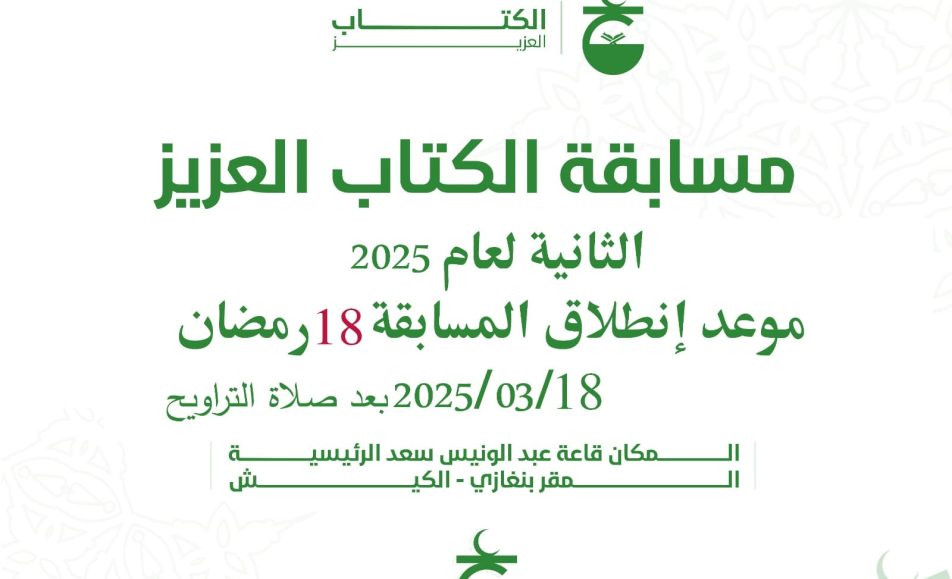 الكتاب
العزيز

مسابقة الكتاب العزيز

الثانية لعام 2025

موعد إنطلاق المسابقة 18 رمضان

2025/03/18 بعد صلاة التراويح

المكان قاعة عبد الونيس سعد الرئيسية
المقر بنغازي - الكيش